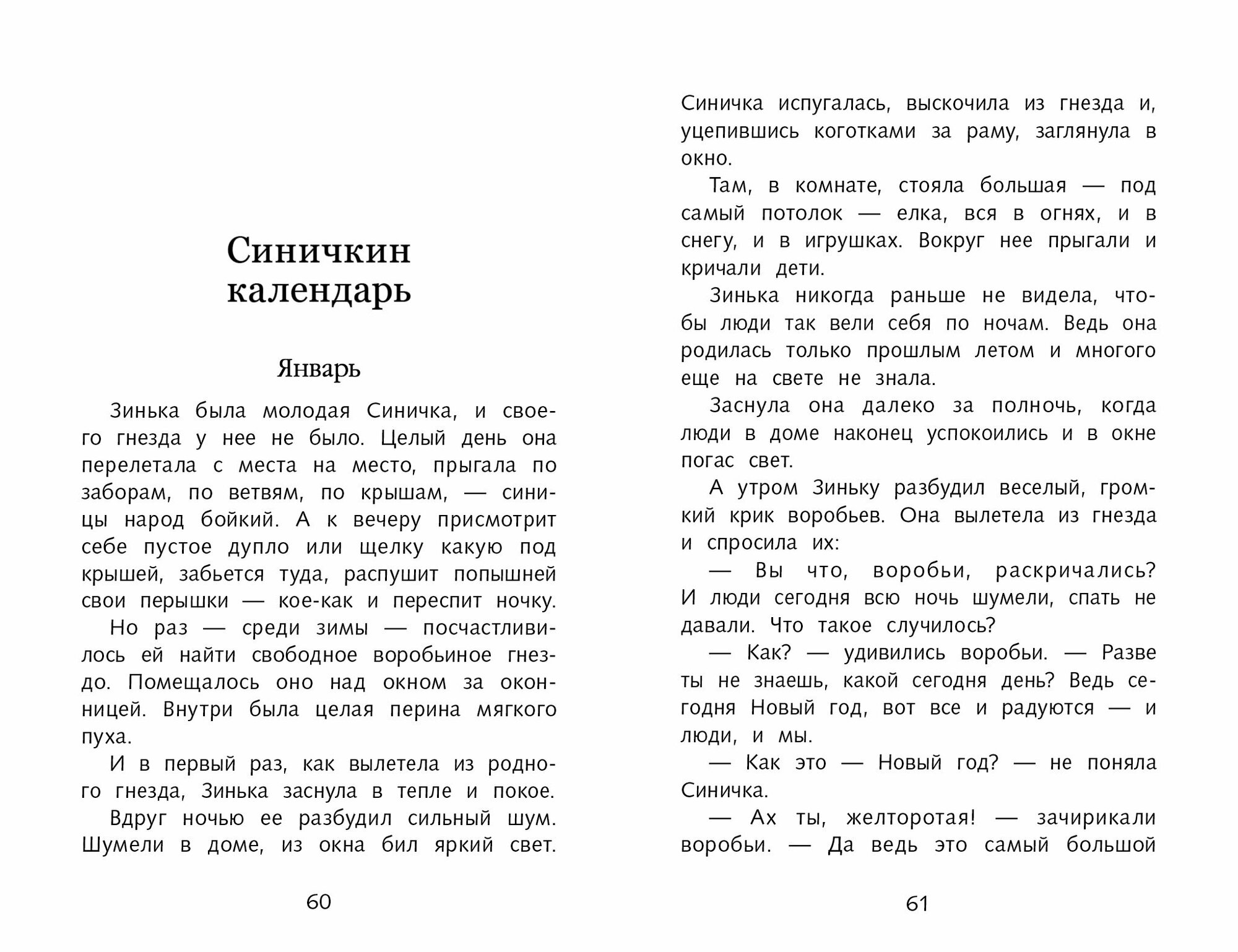 Синичкин календарь

Январь

Зинька была молодая Синичка, и своего гнезда у нее не было. Целый день она перелетала с места на место, прыгала по заборам, по ветвям, по крышам, — синицы народ бойкий. А к вечеру присмотрит себе пустое дупло или щелку какую под крышей, забьется туда, распушит попышней свои перышки — кое-как и переспит ночку.

Но раз — среди зимы — посчастливилось ей найти свободное воробьиное гнездо. Помещалось оно над окном за оконницей. Внутри была целая перина мягкого пуха.

И в первый раз, как вылетела из родного гнезда, Зинька заснула в тепле и покое. Вдруг ночью ее разбудил сильный шум. Шумели в доме, из окна бил яркий свет.

60

Синичка испугалась, выскочила из гнезда и, уцепившись коготками за раму, заглянула в окно.

Там, в комнате, стояла большая — под самый потолок — елка, вся в огнях, и в снегу, и в игрушках. Вокруг нее прыгали и кричали дети.

Зинька никогда раньше не видела, чтобы люди так вели себя по ночам. Ведь она родилась только прошлым летом и многого еще на свете не знала.

Заснула она далеко за полночь, когда люди в доме наконец успокоились и в окне погас свет.

А утром Зиньку разбудил веселый, громкий крик воробьев. Она вылетела из гнезда и спросила их:

— Вы что, воробьи, раскричались? И люди сегодня всю ночь шумели, спать не давали. Что такое случилось?

— Как? — удивились воробьи. — Разве ты не знаешь, какой сегодня день? Ведь сегодня Новый год, вот все и радуются — и люди, и мы.

— Как это — Новый год? — не поняла Синичка.

— Ах ты, желторотая! — зачирикали воробьи. — Да ведь это самый большой

61